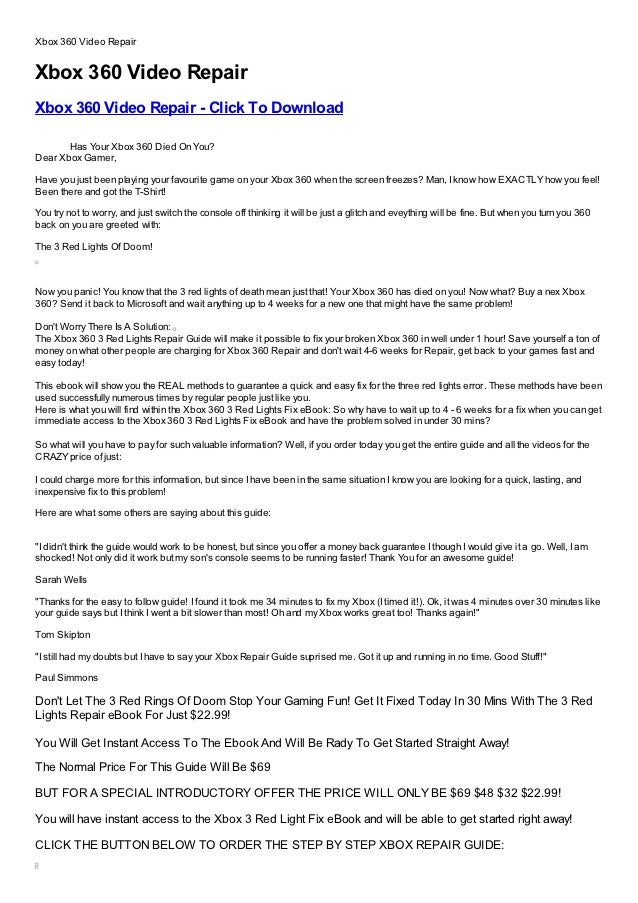 Xbox 360 Video Repair

Xbox 360 Video Repair

Xbox 360 Video Repair - Click To Download

Has Your Xbox 360 Died On You?
Dear Xbox Gamer,

Have you just been playing your favourite game on your Xbox 360 when the screen freezes? Man, I know how EXACTLY how you feel! Been there and got the T-Shirt!

You try not to worry, and just switch the console off thinking it will be just a glitch and eveything will be fine. But when you turn you 360 back on you are greeted with:

The 3 Red Lights Of Doom!

Now you panic! You know that the 3 red lights of death mean just that! Your Xbox 360 has died on you! Now what? Buy a nex Xbox 360? Send it back to Microsoft and wait anything up to 4 weeks for a new one that might have the same problem!

Don't Worry There Is A Solution:
The Xbox 360 3 Red Lights Repair Guide will make it possible to fix your broken Xbox 360 in well under 1 hour! Save yourself a ton of money on what other people are charging for Xbox 360 Repair and don't wait 4-6 weeks for Repair, get back to your games fast and easy today!

This ebook will show you the REAL methods to guarantee a quick and easy fix for the three red lights error. These methods have been used successfully numerous times by regular people just like you.
Here is what you will find within the Xbox 360 3 Red Lights Fix eBook: So why have to wait up to 4 - 6 weeks for a fix when you can get immediate access to the Xbox 360 3 Red Lights Fix eBook and have the problem solved in under 30 mins?

So what will you have to pay for such valuable information? Well, if you order today you get the entire guide and all the videos for the CRAZY price of just:

I could charge more for this information, but since I have been in the same situation I know you are looking for a quick, lasting, and inexpensive fix to this problem!

Here are what some others are saying about this guide:

"I didn't think the guide would work to be honest, but since you offer a money back guarantee I though I would give it a go. Well, I am shocked! Not only did it work but my son's console seems to be running faster! Thank You for an awesome guide!

Sarah Wells

"Thanks for the easy to follow guide! I found it took me 34 minutes to fix my Xbox (I timed it!). Ok, it was 4 minutes over 30 minutes like your guide says but I think I went a bit slower than most! Oh and my Xbox works great too! Thanks again!"

Tom Skipton

"I still had my doubts but I have to say your Xbox Repair Guide suprised me. Got it up and running in no time. Good Stuff!"

Paul Simmons

Don't Let The 3 Red Rings Of Doom Stop Your Gaming Fun! Get It Fixed Today In 30 Mins With The 3 Red Lights Repair eBook For Just $22.99!

You Will Get Instant Access To The Ebook And Will Be Rady To Get Started Straight Away!

The Normal Price For This Guide Will Be $69

BUT FOR A SPECIAL INTRODUCTORY OFFER THE PRICE WILL ONLY BE $69 $48 $32 $22.99!

You will have instant access to the Xbox 3 Red Light Fix eBook and will be able to get started right away!

CLICK THE BUTTON BELOW TO ORDER THE STEP BY STEP XBOX REPAIR GUIDE: